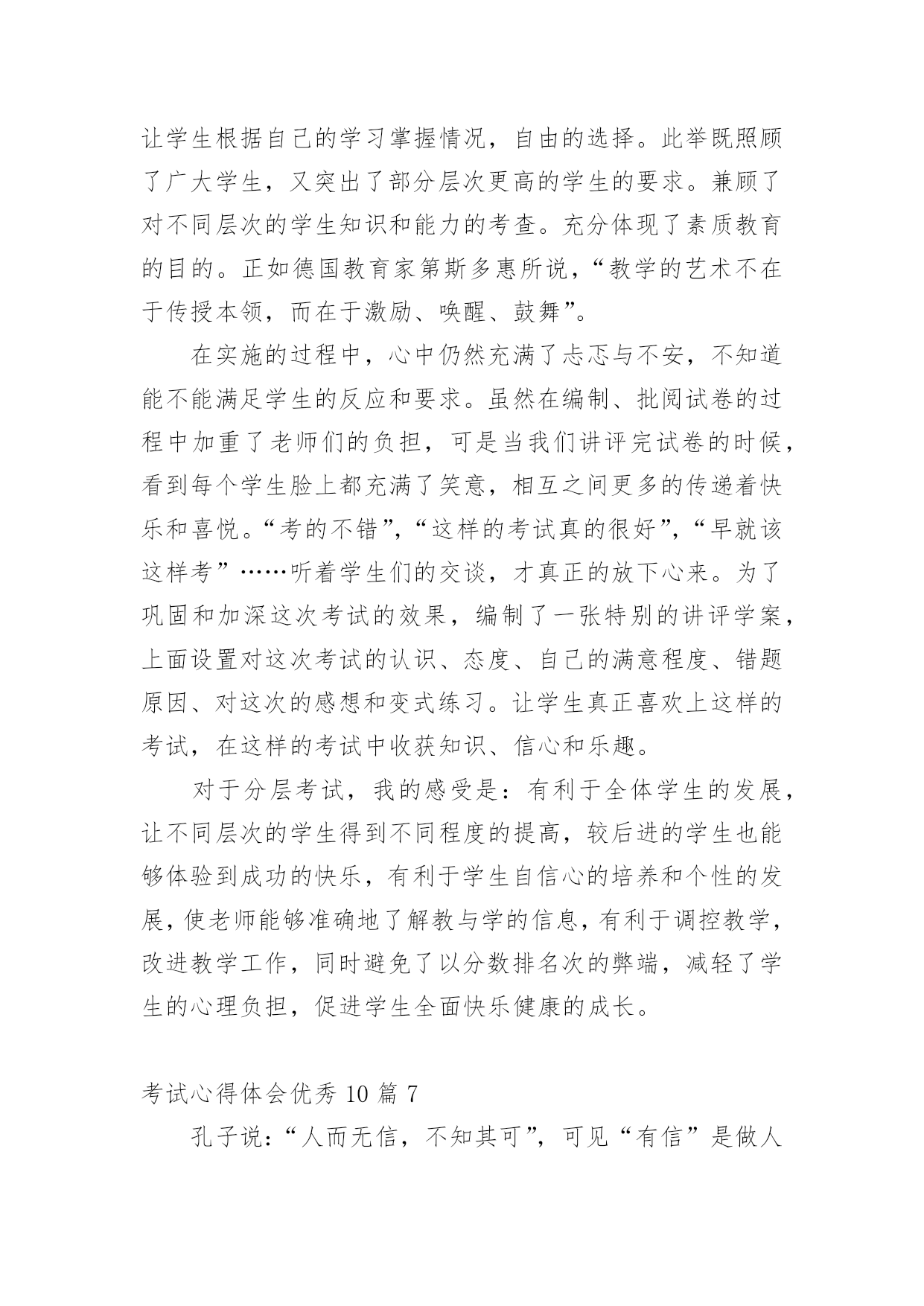 让学生根据自己的学习掌握情况，自由的选择。此举既照顾了广大学生，又突出了部分层次更高的学生的要求。兼顾了对不同层次的学生知识和能力的考查。充分体现了素质教育的目的。正如德国教育家第斯多惠所说，“教学的艺术不在于传授本领，而在于激励、唤醒、鼓舞”。

在实施的过程中，心中仍然充满了忐忑与不安，不知道能不能满足学生的反应和要求。虽然在编制、批阅试卷的过程中加重了老师们的负担，可是当我们讲评完试卷的时候，看到每个学生脸上都充满了笑意，相互之间更多的传递着快乐和喜悦。“考的不错”，“这样的考试真的很好”，“早就该这样考”……听着学生们的交谈，才真正的放下心来。为了巩固和加深这次考试的效果，编制了一张特别的讲评学案，上面设置对这次考试的认识、态度、自己的满意程度、错题原因、对这次的感想和变式练习。让学生真正喜欢上这样的考试，在这样的考试中收获知识、信心和乐趣。

对于分层考试，我的感受是：有利于全体学生的发展，让不同层次的学生得到不同程度的提高，较后进的学生也能够体验到成功的快乐，有利于学生自信心的培养和个性的发展，使老师能够准确地了解教与学的信息，有利于调控教学，改进教学工作，同时避免了以分数排名次的弊端，减轻了学生的心理负担，促进学生全面快乐健康的成长。

考试心得体会优秀 10 篇 7

孔子说：“人而无信，不知其可”，可见“有信”是做人